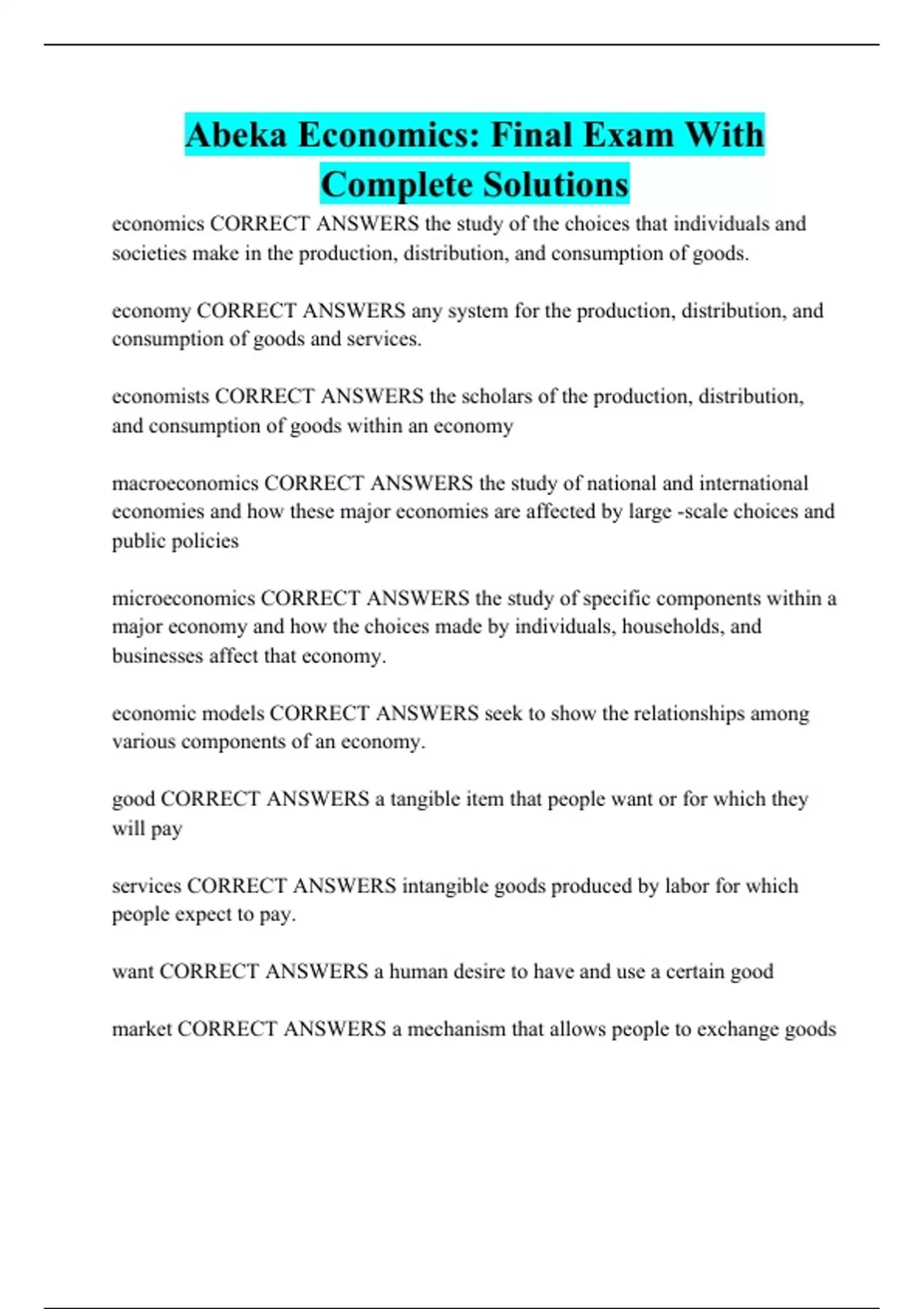 Abeka Economics: Final Exam With Complete Solutions

economics CORRECT ANSWERS the study of the choices that individuals and societies make in the production, distribution, and consumption of goods.

economy CORRECT ANSWERS any system for the production, distribution, and consumption of goods and services.

economists CORRECT ANSWERS the scholars of the production, distribution, and consumption of goods within an economy

macroeconomics CORRECT ANSWERS the study of national and international economies and how these major economies are affected by large -scale choices and public policies

microeconomics CORRECT ANSWERS the study of specific components within a major economy and how the choices made by individuals, households, and businesses affect that economy.

economic models CORRECT ANSWERS seek to show the relationships among various components of an economy.

good CORRECT ANSWERS a tangible item that people want or for which they will pay

services CORRECT ANSWERS intangible goods produced by labor for which people expect to pay.

want CORRECT ANSWERS a human desire to have and use a certain good

market CORRECT ANSWERS a mechanism that allows people to exchange goods